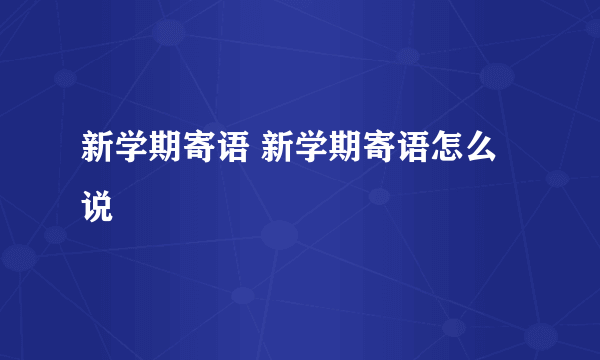 新学期寄语 新学期寄语怎么说